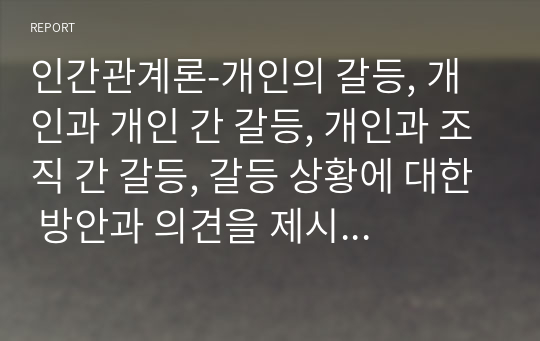 REPORT

인간관계론-개인의 갈등, 개인과 개인 간 갈등, 개인과 조직 간 갈등, 갈등 상황에 대한 방안과 의견을 제시...